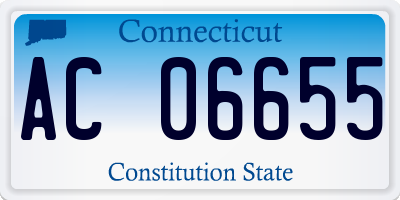 Connecticut

AC 06655

Constitution State